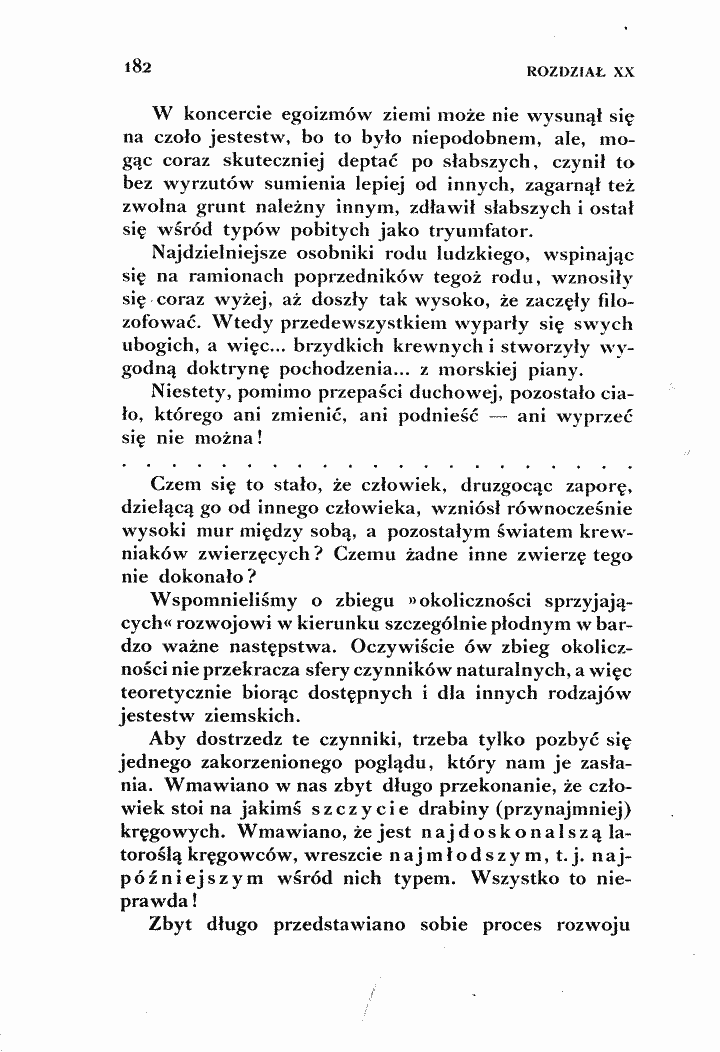 182 ROZDZIAŁ XX

W koncercie egoizmów ziemi może nie wysunął się na czoło jestestw, bo to było niepodobnem, ale, mogąc coraz skuteczniej deptać po słabszych, czynił to bez wyrzutów sumienia lepiej od innych, zagarnął też zwolna grunt należny innym, zdławił słabszych i ostał się wśród typów pobitych jako tryumfator.

Najdzielniejsze osobniki rodu ludzkiego, wspinając się na ramionach poprzedników tegoż rodu, wznosiły się coraz wyżej, aż doszły tak wysoko, że zaczęły filozofować. Wtedy przedewszystkiem wyparły się swych ubogich, a więc... brzydkich krewnych i stworzyły wygodną doktrynę pochodzenia... z morskiej piany.

Niestety, pomimo przepaści duchowej, pozostało ciało, którego ani zmienić, ani podnieść — ani wyprzeć się nie można!

Czem się to stało, że człowiek, druzgocąc zaporę, dzielącą go od innego człowieka, wzniósł równocześnie wysoki mur między sobą, a pozostałym światem krewniaków zwierzęcych? Czemu żadne inne zwierzę tego nie dokonało?

Wspomnieliśmy o zbiegu »okoliczności sprzyjających« rozwojowi w kierunku szczególnie płodnym w bardzo ważne następstwa. Oczywiście ów zbieg okoliczności nie przekracza sfery czynników naturalnych, a więc teoretycznie biorąc dostępnych i dla innych rodzajów jestestw ziemskich.

Aby dostrzedz te czynniki, trzeba tylko pozbyć się jednego zakorzenionego poglądu, który nam je zasłania. Wmawiano w nas zbyt długo przekonanie, że człowiek stoi na jakimś szczycie drabiny (przynajmniej) kręgowych. Wmawiano, że jest najdoskonalszą latoroślą kręgowców, wreszcie najmłodszym, t. j. najpóźniejszym wśród nich typem. Wszystko to nieprawda!

Zbyt długo przedstawiano sobie proces rozwoju